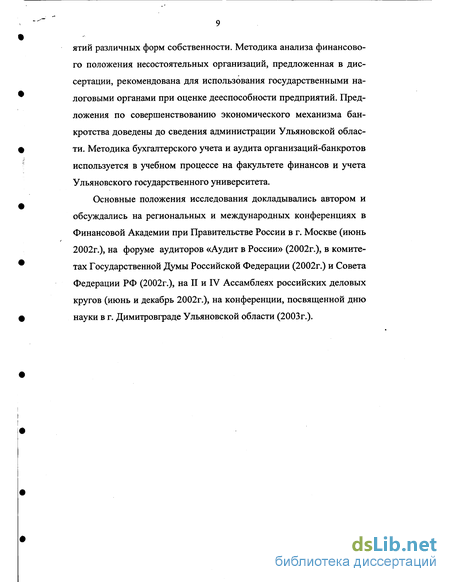 9

ятий различных форм собственности. Методика анализа финансового положения несостоятельных организаций, предложенная в диссертации, рекомендована для использования государственными налоговыми органами при оценке дееспособности предприятий. Предложения по совершенствованию экономического механизма банкротства доведены до сведения администрации Ульяновской области. Методика бухгалтерского учета и аудита организаций-банкротов используется в учебном процессе на факультете финансов и учета Ульяновского государственного университета.

Основные положения исследования докладывались автором и обсуждались на региональных и международных конференциях в Финансовой Академии при Правительстве России в г. Москве (июнь 2002г.), на форуме аудиторов «Аудит в России» (2002г.), в комитетах Государственной Думы Российской Федерации (2002г.) и Совета Федерации РФ (2002г.), на II и IV Ассамблеях российских деловых кругов (июнь и декабрь 2002г.), на конференции, посвященной дню науки в г. Димитровграде Ульяновской области (2003г.).

dsLib.net
библиотека диссертаций